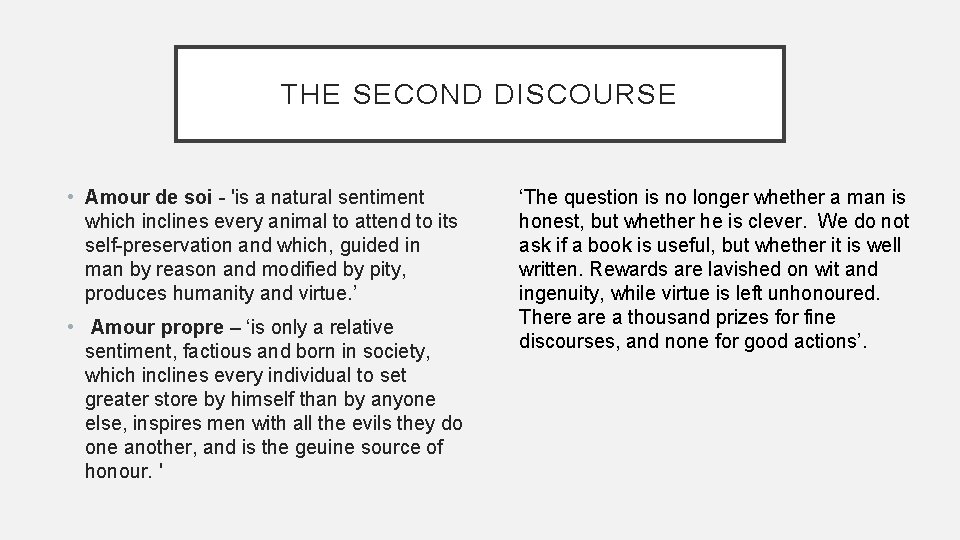 THE SECOND DISCOURSE

• Amour de soi - 'is a natural sentiment which inclines every animal to attend to its self-preservation and which, guided in man by reason and modified by pity, produces humanity and virtue.'

• Amour propre – 'is only a relative sentiment, factious and born in society, which inclines every individual to set greater store by himself than by anyone else, inspires men with all the evils they do one another, and is the geuine source of honour. '

'The question is no longer whether a man is honest, but whether he is clever. We do not ask if a book is useful, but whether it is well written. Rewards are lavished on wit and ingenuity, while virtue is left unhonoured. There are a thousand prizes for fine discourses, and none for good actions'.